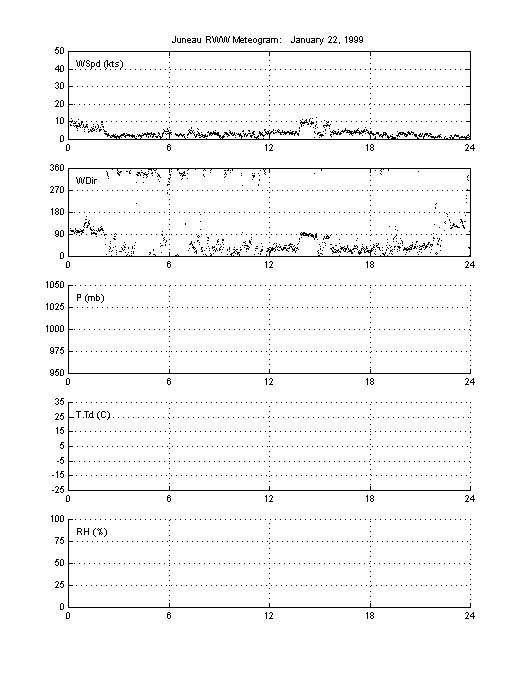 Juneau RWW Meteogram: January 22, 1999

WSpd (kts)
50
40
30
20
10
0
0 6 12 18 24

WDir
360
270
180
90
0
0 6 12 18 24

P (mb)
1050
1025
1000
975
950
0 6 12 18 24

T,Td (C)
35
25
15
5
-5
-15
-25
0 6 12 18 24

RH (%)
100
75
50
25
0
0 6 12 18 24